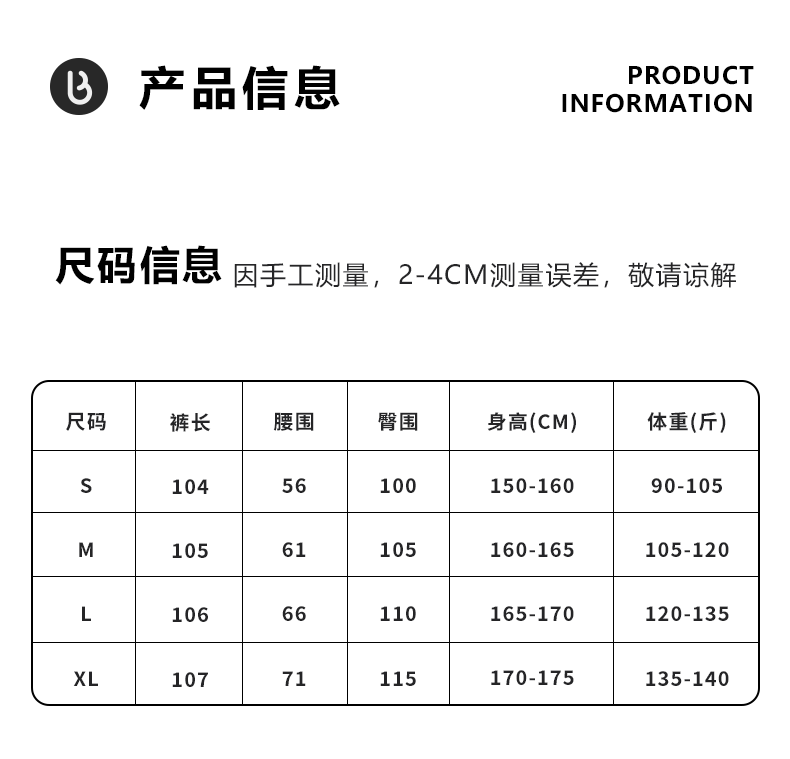 产品信息

PRODUCT INFORMATION

尺码信息 因手工测量，2-4CM测量误差，敬请谅解

| 尺码 | 裤长 | 腰围 | 臀围 | 身高(CM) | 体重(斤) |
|---|---|---|---|---|---|
| S | 104 | 56 | 100 | 150-160 | 90-105 |
| M | 105 | 61 | 105 | 160-165 | 105-120 |
| L | 106 | 66 | 110 | 165-170 | 120-135 |
| XL | 107 | 71 | 115 | 170-175 | 135-140 |